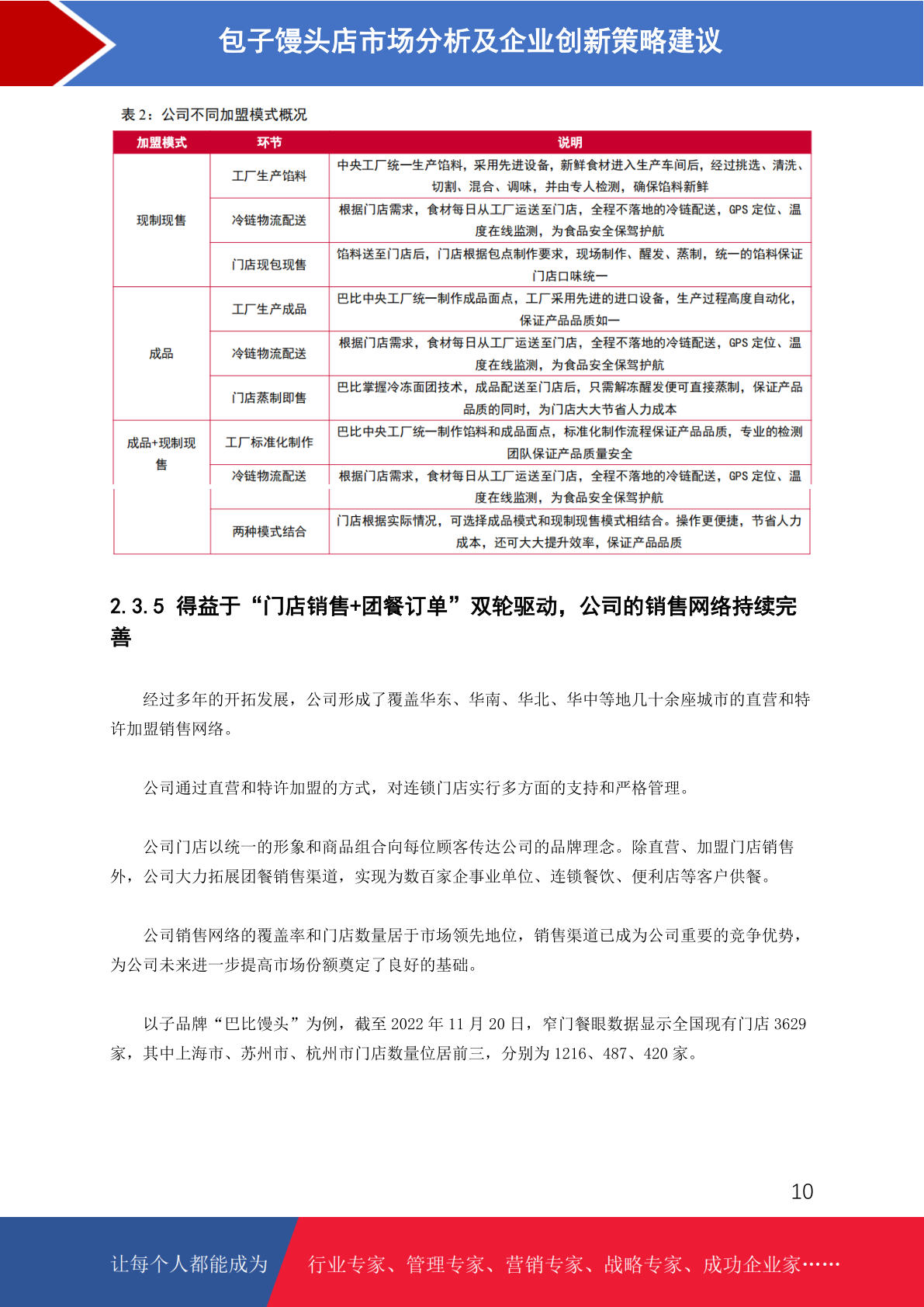 包子馒头店市场分析及企业创新策略建议

表2：公司不同加盟模式概况

| 加盟模式 | 环节 | 说明 |
|---|---|---|
| 现制现售 | 工厂生产馅料 | 中央工厂统一生产馅料，采用先进设备，新鲜食材进入生产车间后，经过挑选、清洗、切割、混合、调味，并由专人检测，确保馅料新鲜 |
|  | 冷链物流配送 | 根据门店需求，食材每日从工厂运送至门店，全程不落地的冷链配送，GPS定位、温度在线监测，为食品安全保驾护航 |
|  | 门店现包现售 | 馅料送至门店后，门店根据包点制作要求，现场制作、醒发、蒸制，统一的馅料保证门店口味统一 |
| 成品 | 工厂生产成品 | 巴比中央工厂统一制作成品面点，工厂采用先进的进口设备，生产过程高度自动化，保证产品品质如一 |
|  | 冷链物流配送 | 根据门店需求，食材每日从工厂运送至门店，全程不落地的冷链配送，GPS定位、温度在线监测，为食品安全保驾护航 |
|  | 门店蒸制即售 | 巴比掌握冷冻面团技术，成品配送至门店后，只需解冻醒发便可直接蒸制，保证产品品质的同时，为门店大大节省人力成本 |
| 成品+现制现售 | 工厂标准化制作 | 巴比中央工厂统一制作馅料和成品面点，标准化制作流程保证产品品质，专业的检测团队保证产品质量安全 |
|  | 冷链物流配送 | 根据门店需求，食材每日从工厂运送至门店，全程不落地的冷链配送，GPS定位、温度在线监测，为食品安全保驾护航 |
|  | 两种模式结合 | 门店根据实际情况，可选择成品模式和现制现售模式相结合。操作更便捷，节省人力成本，还可大大提升效率，保证产品品质 |

2.3.5 得益于“门店销售+团餐订单”双轮驱动，公司的销售网络持续完善

经过多年的开拓发展，公司形成了覆盖华东、华南、华北、华中等地几十余座城市的直营和特许加盟销售网络。

公司通过直营和特许加盟的方式，对连锁门店实行多方面的支持和严格管理。

公司门店以统一的形象和商品组合向每位顾客传达公司的品牌理念。除直营、加盟门店销售外，公司大力拓展团餐销售渠道，实现为数百家企事业单位、连锁餐饮、便利店等客户供餐。

公司销售网络的覆盖率和门店数量居于市场领先地位，销售渠道已成为公司重要的竞争优势，为公司未来进一步提高市场份额奠定了良好的基础。

以子品牌“巴比馒头”为例，截至2022年11月20日，窄门餐眼数据显示全国现有门店3629家，其中上海市、苏州市、杭州市门店数量位居前三，分别为1216、487、420家。

10

让每个人都能成为 行业专家、管理专家、营销专家、战略专家、成功企业家……